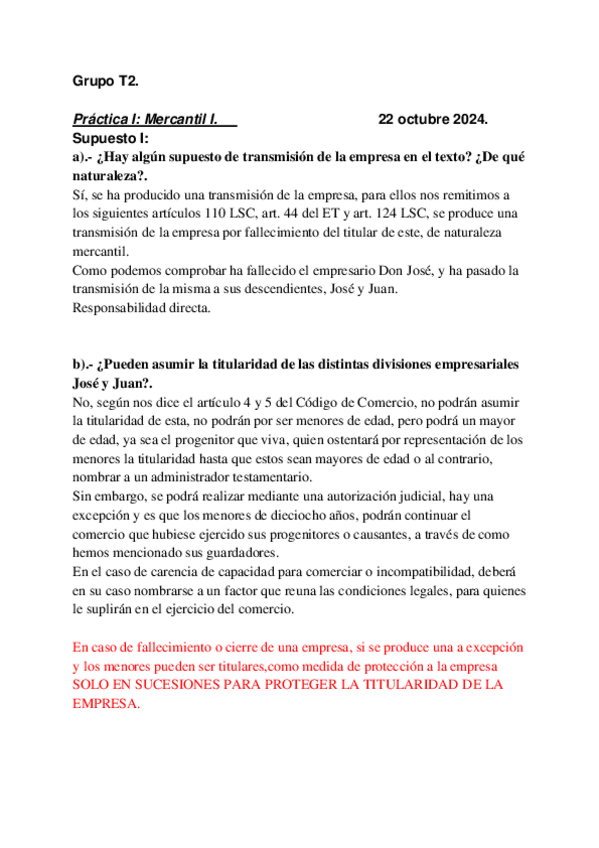 Grupo T2.

Práctica I: Mercantil I.          22 octubre 2024.
Supuesto I:
a).- ¿Hay algún supuesto de transmisión de la empresa en el texto? ¿De qué naturaleza?.
Sí, se ha producido una transmisión de la empresa, para ellos nos remitimos a los siguientes artículos 110 LSC, art. 44 del ET y art. 124 LSC, se produce una transmisión de la empresa por fallecimiento del titular de este, de naturaleza mercantil.
Como podemos comprobar ha fallecido el empresario Don José, y ha pasado la transmisión de la misma a sus descendientes, José y Juan.
Responsabilidad directa.

b).- ¿Pueden asumir la titularidad de las distintas divisiones empresariales José y Juan?.
No, según nos dice el artículo 4 y 5 del Código de Comercio, no podrán asumir la titularidad de esta, no podrán por ser menores de edad, pero podrá un mayor de edad, ya sea el progenitor que viva, quien ostentará por representación de los menores la titularidad hasta que estos sean mayores de edad o al contrario, nombrar a un administrador testamentario.
Sin embargo, se podrá realizar mediante una autorización judicial, hay una excepción y es que los menores de dieciocho años, podrán continuar el comercio que hubiese ejercido sus progenitores o causantes, a través de como hemos mencionado sus guardadores.
En el caso de carencia de capacidad para comerciar o incompatibilidad, deberá en su caso nombrarse a un factor que reuna las condiciones legales, para quienes le suplirán en el ejercicio del comercio.

En caso de fallecimiento o cierre de una empresa, si se produce una a excepción y los menores pueden ser titulares,como medida de protección a la empresa SOLO EN SUCESIONES PARA PROTEGER LA TITULARIDAD DE LA EMPRESA.